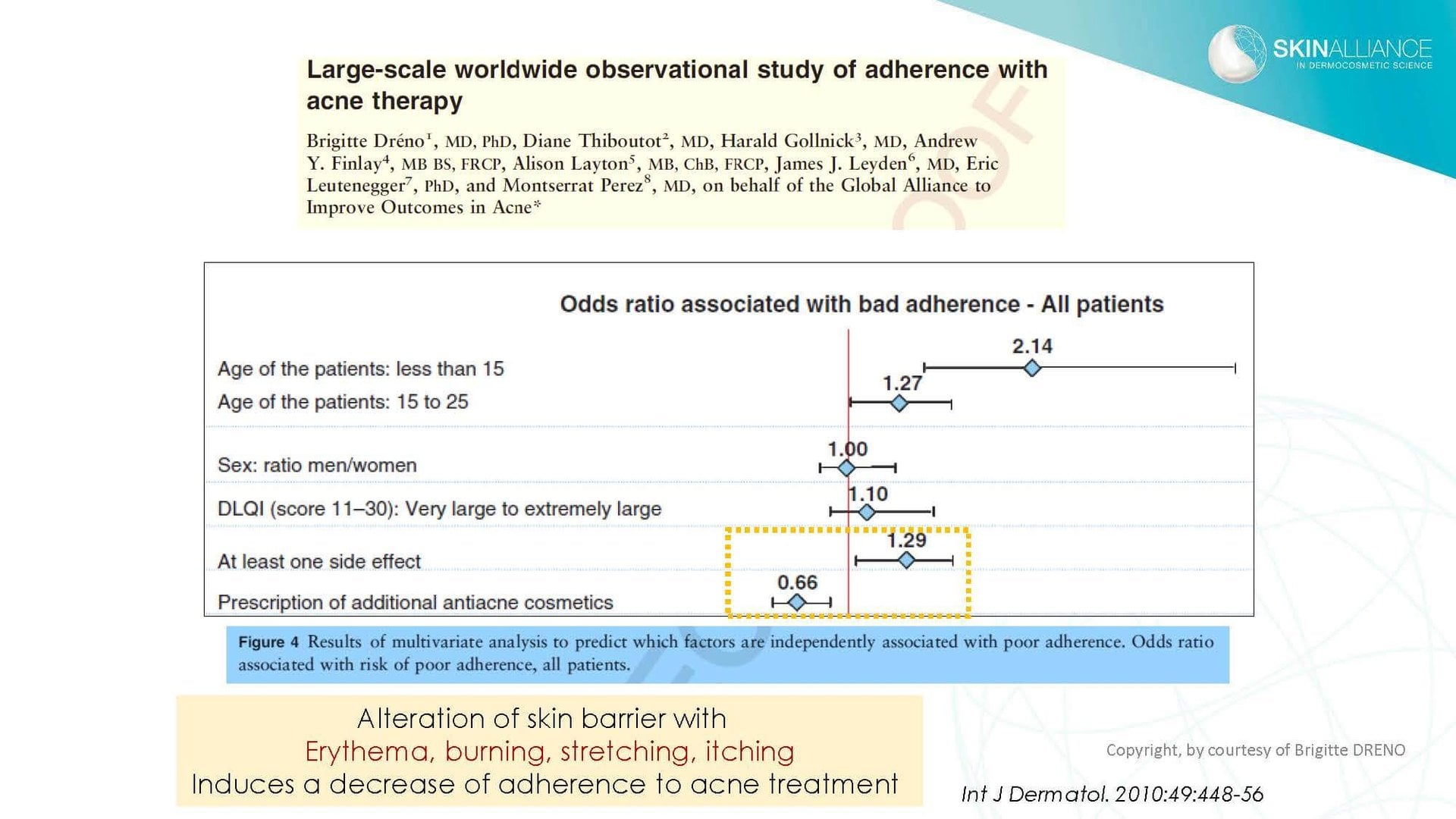 SKINALLIANCE
IN DERMOCOSMETIC SCIENCE

Large-scale worldwide observational study of adherence with acne therapy

Brigitte Dréno$^1$, MD, PhD, Diane Thiboutot$^2$, MD, Harald Gollnick$^3$, MD, Andrew Y. Finlay$^4$, MB BS, FRCP, Alison Layton$^5$, MB, ChB, FRCP, James J. Leyden$^6$, MD, Eric Leutenegger$^7$, PhD, and Montserrat Perez$^8$, MD, on behalf of the Global Alliance to Improve Outcomes in Acne*

Odds ratio associated with bad adherence - All patients

Age of the patients: less than 15
2.14
Age of the patients: 15 to 25
1.27
Sex: ratio men/women
1.00
DLQI (score 11–30): Very large to extremely large
1.10
At least one side effect
1.29
Prescription of additional antiacne cosmetics
0.66

Figure 4 Results of multivariate analysis to predict which factors are independently associated with poor adherence. Odds ratio associated with risk of poor adherence, all patients.

Alteration of skin barrier with
Erythema, burning, stretching, itching
Induces a decrease of adherence to acne treatment

Copyright, by courtesy of Brigitte DRENO

Int J Dermatol. 2010:49:448-56